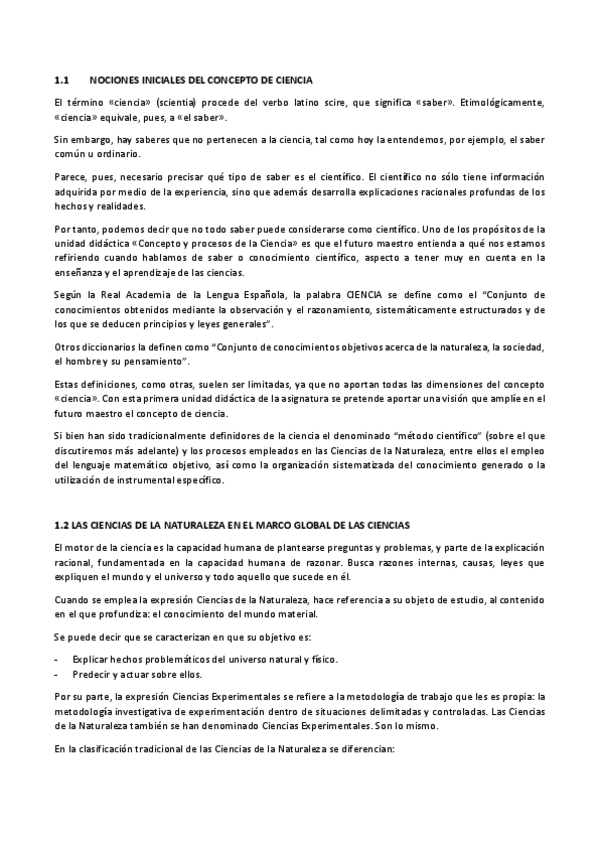 1.1 NOCIONES INICIALES DEL CONCEPTO DE CIENCIA

El término «ciencia» (scientia) procede del verbo latino scire, que significa «saber». Etimológicamente, «ciencia» equivale, pues, a «el saber».

Sin embargo, hay saberes que no pertenecen a la ciencia, tal como hoy la entendemos, por ejemplo, el saber común u ordinario.

Parece, pues, necesario precisar qué tipo de saber es el científico. El científico no sólo tiene información adquirida por medio de la experiencia, sino que además desarrolla explicaciones racionales profundas de los hechos y realidades.

Por tanto, podemos decir que no todo saber puede considerarse como científico. Uno de los propósitos de la unidad didáctica «Concepto y procesos de la Ciencia» es que el futuro maestro entienda a qué nos estamos refiriendo cuando hablamos de saber o conocimiento científico, aspecto a tener muy en cuenta en la enseñanza y el aprendizaje de las ciencias.

Según la Real Academia de la Lengua Española, la palabra CIENCIA se define como el "Conjunto de conocimientos obtenidos mediante la observación y el razonamiento, sistemáticamente estructurados y de los que se deducen principios y leyes generales".

Otros diccionarios la definen como "Conjunto de conocimientos objetivos acerca de la naturaleza, la sociedad, el hombre y su pensamiento".

Estas definiciones, como otras, suelen ser limitadas, ya que no aportan todas las dimensiones del concepto «ciencia». Con esta primera unidad didáctica de la asignatura se pretende aportar una visión que amplíe en el futuro maestro el concepto de ciencia.

Si bien han sido tradicionalmente definidores de la ciencia el denominado "método científico" (sobre el que discutiremos más adelante) y los procesos empleados en las Ciencias de la Naturaleza, entre ellos el empleo del lenguaje matemático objetivo, así como la organización sistematizada del conocimiento generado o la utilización de instrumental específico.

1.2 LAS CIENCIAS DE LA NATURALEZA EN EL MARCO GLOBAL DE LAS CIENCIAS

El motor de la ciencia es la capacidad humana de plantearse preguntas y problemas, y parte de la explicación racional, fundamentada en la capacidad humana de razonar. Busca razones internas, causas, leyes que expliquen el mundo y el universo y todo aquello que sucede en él.

Cuando se emplea la expresión Ciencias de la Naturaleza, hace referencia a su objeto de estudio, al contenido en el que profundiza: el conocimiento del mundo material.

Se puede decir que se caracterizan en que su objetivo es:

- Explicar hechos problemáticos del universo natural y físico.
- Predecir y actuar sobre ellos.

Por su parte, la expresión Ciencias Experimentales se refiere a la metodología de trabajo que les es propia: la metodología investigativa de experimentación dentro de situaciones delimitadas y controladas. Las Ciencias de la Naturaleza también se han denominado Ciencias Experimentales. Son lo mismo.

En la clasificación tradicional de las Ciencias de la Naturaleza se diferencian: